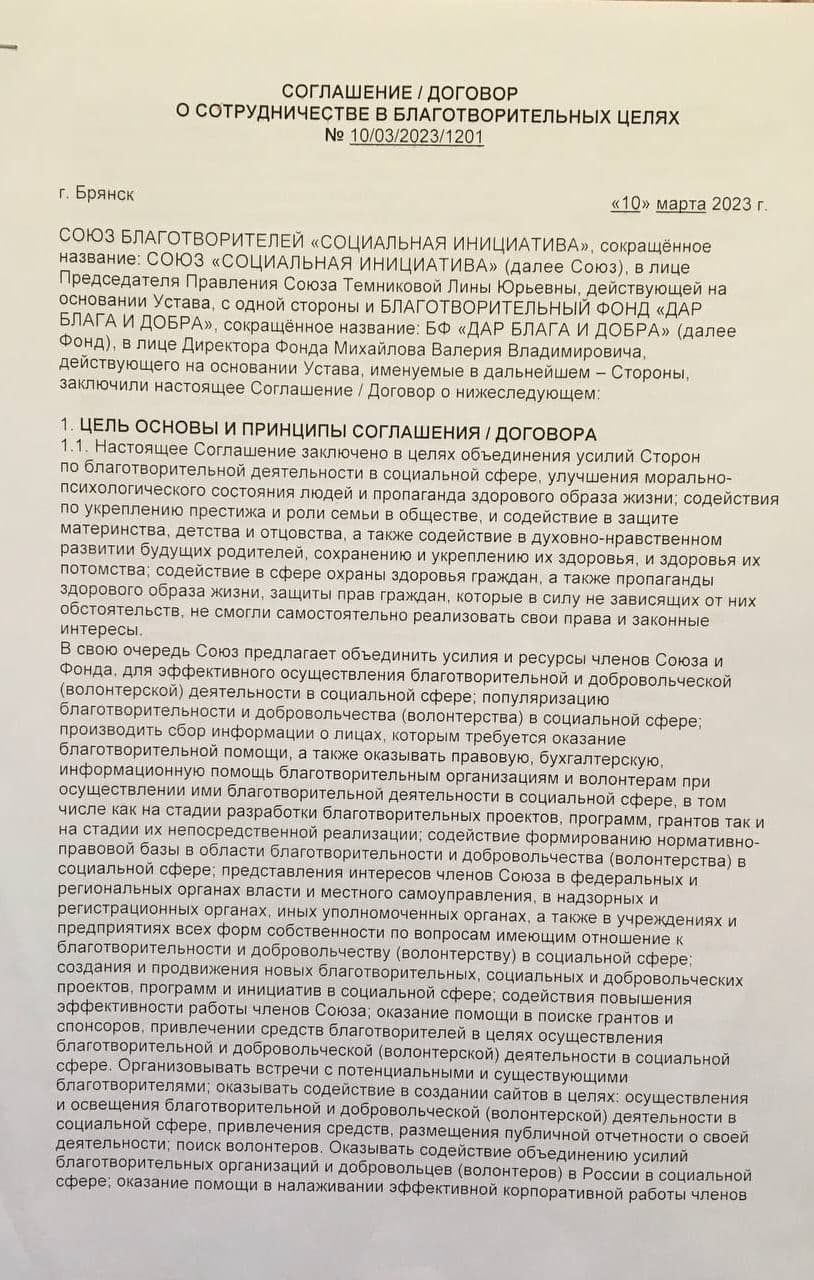 СОГЛАШЕНИЕ / ДОГОВОР
О СОТРУДНИЧЕСТВЕ В БЛАГОТВОРИТЕЛЬНЫХ ЦЕЛЯХ
№ 10/03/2023/1201

г. Брянск

«10» марта 2023 г.

СОЮЗ БЛАГОТВОРИТЕЛЕЙ «СОЦИАЛЬНАЯ ИНИЦИАТИВА», сокращённое название: СОЮЗ «СОЦИАЛЬНАЯ ИНИЦИАТИВА» (далее Союз), в лице Председателя Правления Союза Темниковой Лины Юрьевны, действующей на основании Устава, с одной стороны и БЛАГОТВОРИТЕЛЬНЫЙ ФОНД «ДАР БЛАГА И ДОБРА», сокращённое название: БФ «ДАР БЛАГА И ДОБРА» (далее Фонд), в лице Директора Фонда Михайлова Валерия Владимировича, действующего на основании Устава, именуемые в дальнейшем – Стороны, заключили настоящее Соглашение / Договор о нижеследующем:

1. ЦЕЛЬ ОСНОВЫ И ПРИНЦИПЫ СОГЛАШЕНИЯ / ДОГОВОРА
1.1. Настоящее Соглашение заключено в целях объединения усилий Сторон по благотворительной деятельности в социальной сфере, улучшения морально-психологического состояния людей и пропаганда здорового образа жизни; содействия по укреплению престижа и роли семьи в обществе, и содействие в защите материнства, детства и отцовства, а также содействие в духовно-нравственном развитии будущих родителей, сохранению и укреплению их здоровья, и здоровья их потомства; содействие в сфере охраны здоровья граждан, а также пропаганды здорового образа жизни, защиты прав граждан, которые в силу не зависящих от них обстоятельств, не смогли самостоятельно реализовать свои права и законные интересы.
В свою очередь Союз предлагает объединить усилия и ресурсы членов Союза и Фонда, для эффективного осуществления благотворительной и добровольческой (волонтерской) деятельности в социальной сфере; популяризацию благотворительности и добровольчества (волонтерства) в социальной сфере; производить сбор информации о лицах, которым требуется оказание благотворительной помощи, а также оказывать правовую, бухгалтерскую, информационную помощь благотворительным организациям и волонтерам при осуществлении ими благотворительной деятельности в социальной сфере, в том числе как на стадии разработки благотворительных проектов, программ, грантов так и на стадии их непосредственной реализации; содействие формированию нормативно-правовой базы в области благотворительности и добровольчества (волонтерства) в социальной сфере; представления интересов членов Союза в федеральных и региональных органах власти и местного самоуправления, в надзорных и регистрационных органах, иных уполномоченных органах, а также в учреждениях и предприятиях всех форм собственности по вопросам имеющим отношение к благотворительности и добровольчеству (волонтерству) в социальной сфере; создания и продвижения новых благотворительных, социальных и добровольческих проектов, программ и инициатив в социальной сфере; содействия повышения эффективности работы членов Союза; оказание помощи в поиске грантов и спонсоров, привлечении средств благотворителей в целях осуществления благотворительной и добровольческой (волонтерской) деятельности в социальной сфере. Организовывать встречи с потенциальными и существующими благотворителями; оказывать содействие в создании сайтов в целях: осуществления и освещения благотворительной и добровольческой (волонтерской) деятельности в социальной сфере, привлечения средств, размещения публичной отчетности о своей деятельности; поиск волонтеров. Оказывать содействие объединению усилий благотворительных организаций и добровольцев (волонтеров) в России в социальной сфере; оказание помощи в налаживании эффективной корпоративной работы членов